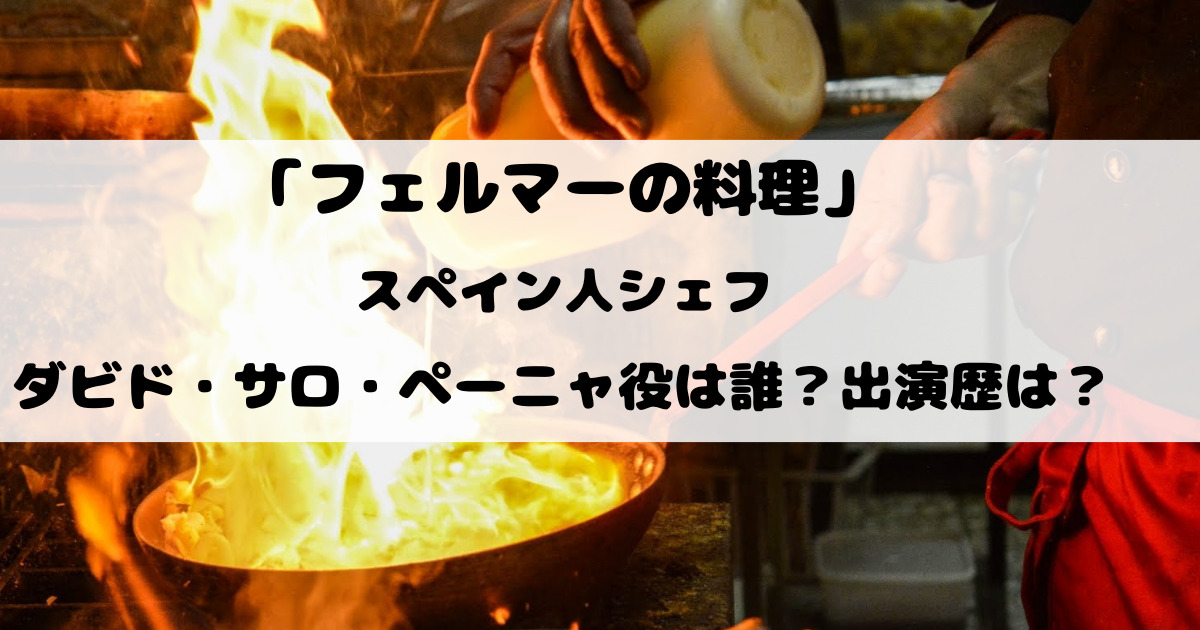 「フェルマーの料理」

スペイン人シェフ

ダビド・サロ・ペーニャ役は誰？出演歴は？